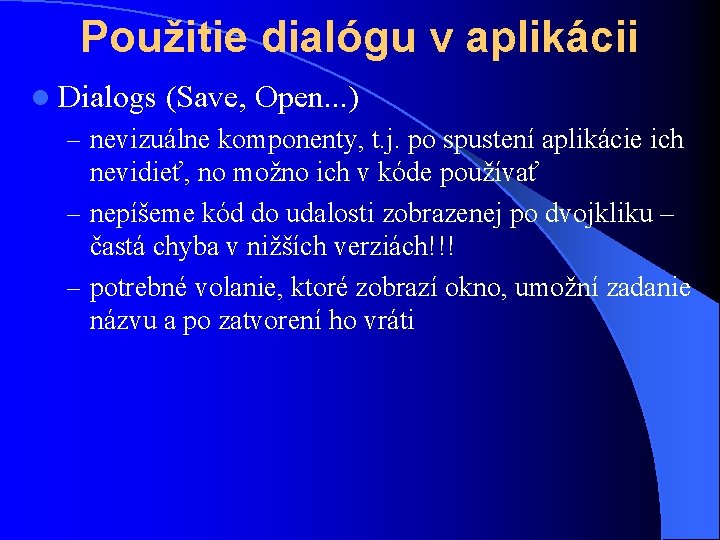 Použitie dialógu v aplikácii

Dialogs (Save, Open...)

– nevizuálne komponenty, t.j. po spustení aplikácie ich nevidieť, no možno ich v kóde používať

– nepíšeme kód do udalosti zobrazenej po dvojkliku – častá chyba v nižších verziách!!!

– potrebné volanie, ktoré zobrazí okno, umožní zadanie názvu a po zatvorení ho vráti